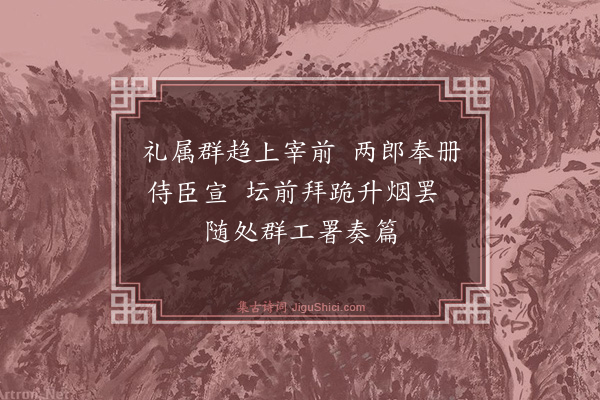 礼属群趋上宰前 两郎奉册侍臣宣 坛前拜跪升烟罢 随处群工署奏篇

集古诗词 JiguShici.com

Artron.Net